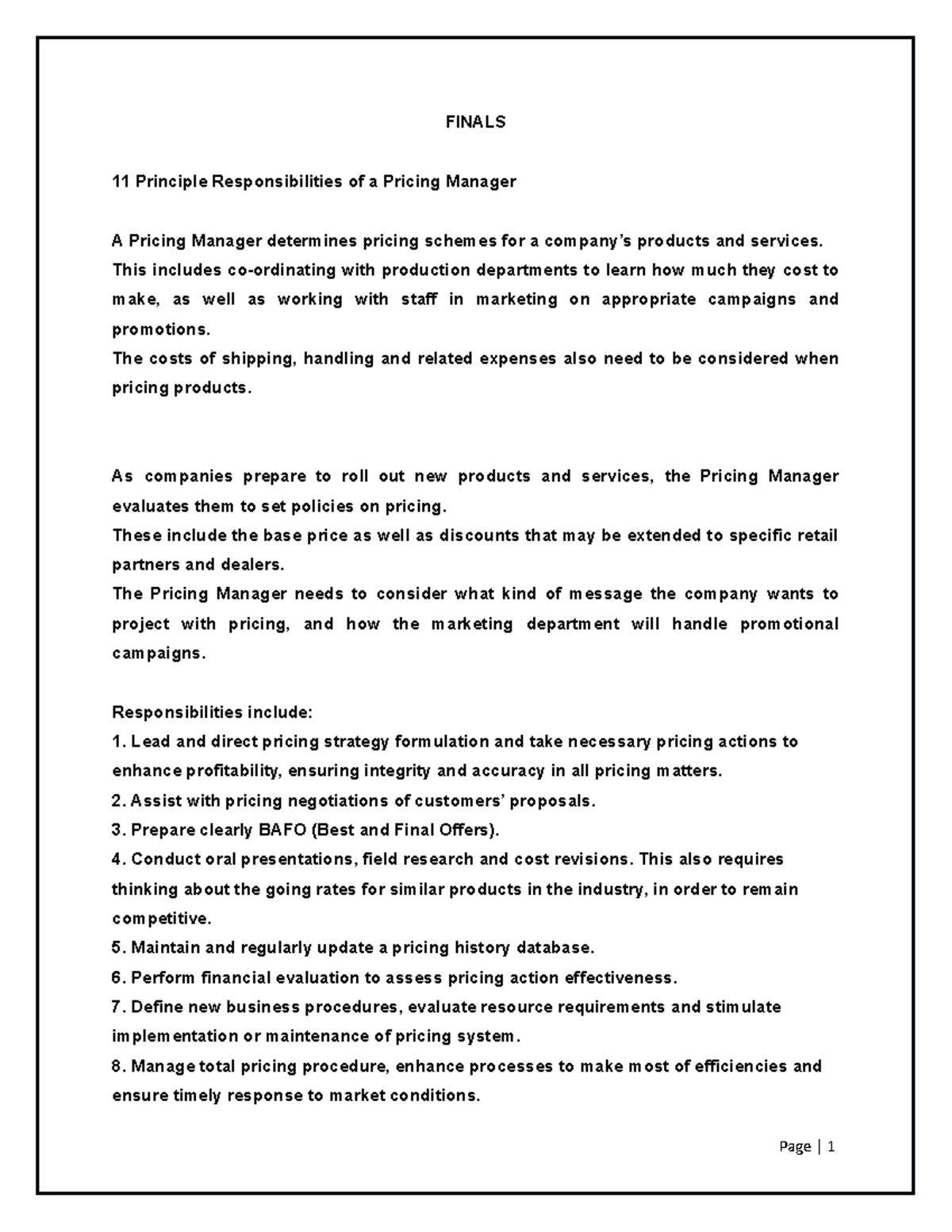 FINALS

11 Principle Responsibilities of a Pricing Manager

A Pricing Manager determines pricing schemes for a company's products and services. This includes co-ordinating with production departments to learn how much they cost to make, as well as working with staff in marketing on appropriate campaigns and promotions.

The costs of shipping, handling and related expenses also need to be considered when pricing products.

As companies prepare to roll out new products and services, the Pricing Manager evaluates them to set policies on pricing.

These include the base price as well as discounts that may be extended to specific retail partners and dealers.

The Pricing Manager needs to consider what kind of message the company wants to project with pricing, and how the marketing department will handle promotional campaigns.

Responsibilities include:
1. Lead and direct pricing strategy formulation and take necessary pricing actions to enhance profitability, ensuring integrity and accuracy in all pricing matters.
2. Assist with pricing negotiations of customers' proposals.
3. Prepare clearly BAFO (Best and Final Offers).
4. Conduct oral presentations, field research and cost revisions. This also requires thinking about the going rates for similar products in the industry, in order to remain competitive.
5. Maintain and regularly update a pricing history database.
6. Perform financial evaluation to assess pricing action effectiveness.
7. Define new business procedures, evaluate resource requirements and stimulate implementation or maintenance of pricing system.
8. Manage total pricing procedure, enhance processes to make most of efficiencies and ensure timely response to market conditions.

Page | 1